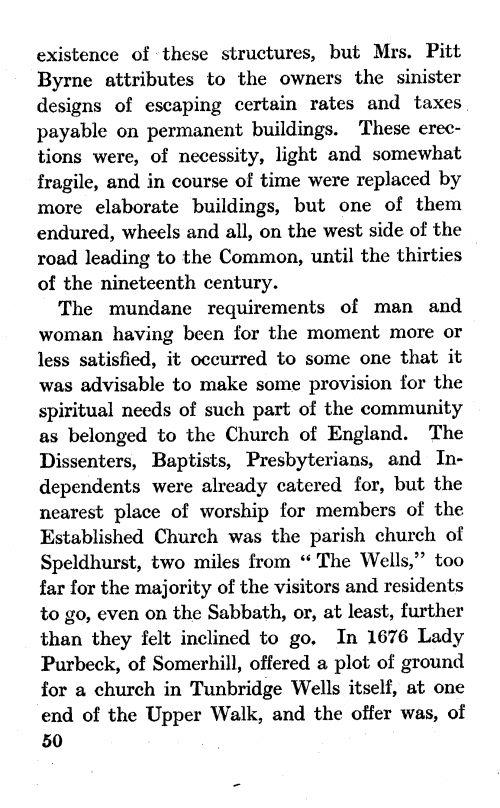 existence of these structures, but Mrs. Pitt Byrne attributes to the owners the sinister designs of escaping certain rates and taxes payable on permanent buildings. These erections were, of necessity, light and somewhat fragile, and in course of time were replaced by more elaborate buildings, but one of them endured, wheels and all, on the west side of the road leading to the Common, until the thirties of the nineteenth century.

The mundane requirements of man and woman having been for the moment more or less satisfied, it occurred to some one that it was advisable to make some provision for the spiritual needs of such part of the community as belonged to the Church of England. The Dissenters, Baptists, Presbyterians, and Independents were already catered for, but the nearest place of worship for members of the Established Church was the parish church of Speldhurst, two miles from "The Wells," too far for the majority of the visitors and residents to go, even on the Sabbath, or, at least, further than they felt inclined to go. In 1676 Lady Purbeck, of Somerhill, offered a plot of ground for a church in Tunbridge Wells itself, at one end of the Upper Walk, and the offer was, of

50